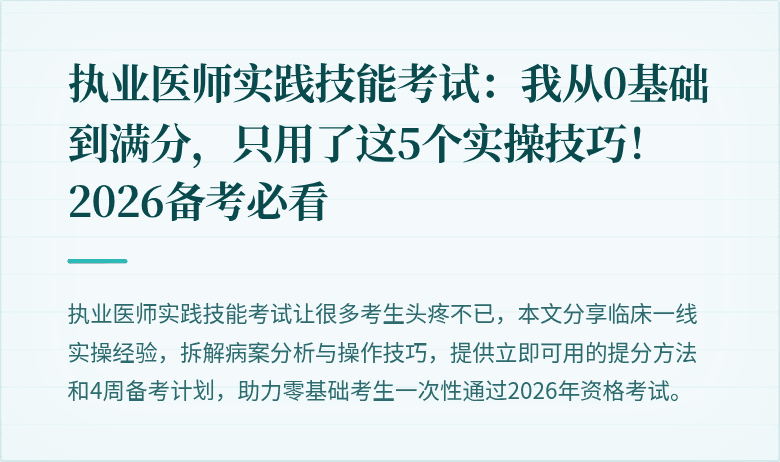 执业医师实践技能考试：我从0基础到满分，只用了这5个实操技巧！2026备考必看

执业医师实践技能考试让很多考生头疼不已，本文分享临床一线实操经验，拆解病案分析与操作技巧，提供立即可用的提分方法和4周备考计划，助力零基础考生一次性通过2026年资格考试。